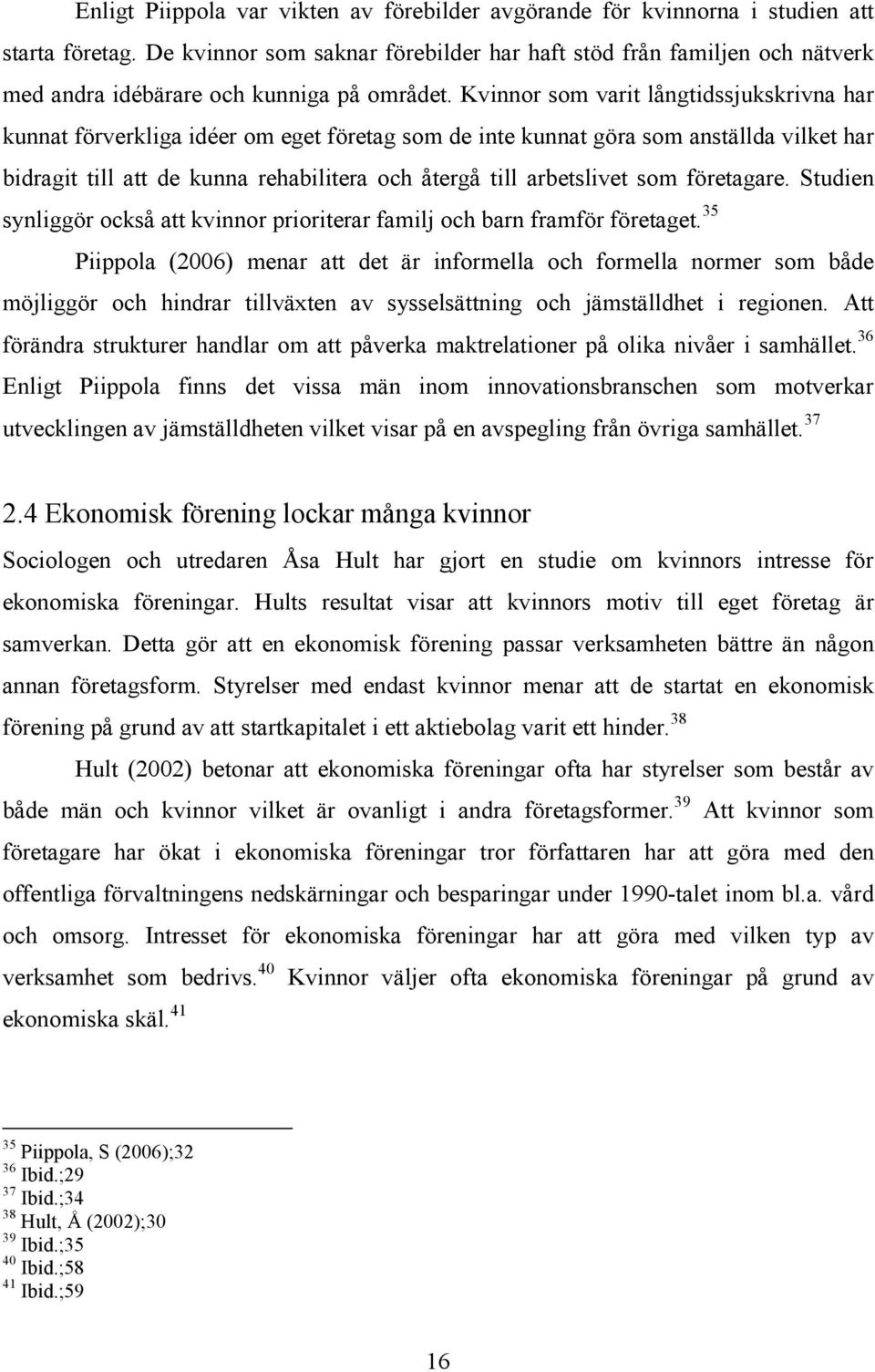 Enligt Piippola var vikten av förebilder avgörande för kvinnorna i studien att starta företag. De kvinnor som saknar förebilder har haft stöd från familjen och nätverk med andra idébärare och kunniga på området. Kvinnor som varit långtidssjukskrivna har kunnat förverkliga idéer om eget företag som de inte kunnat göra som anställda vilket har bidragit till att de kunna rehabilitera och återgå till arbetslivet som företagare. Studien synliggör också att kvinnor prioriterar familj och barn framför företaget.$^{35}$

Piippola (2006) menar att det är informella och formella normer som både möjliggör och hindrar tillväxten av sysselsättning och jämställdhet i regionen. Att förändra strukturer handlar om att påverka maktrelationer på olika nivåer i samhället.$^{36}$ Enligt Piippola finns det vissa män inom innovationsbranschen som motverkar utvecklingen av jämställdheten vilket visar på en avspegling från övriga samhället.$^{37}$

2.4 Ekonomisk förening lockar många kvinnor

Sociologen och utredaren Åsa Hult har gjort en studie om kvinnors intresse för ekonomiska föreningar. Hults resultat visar att kvinnors motiv till eget företag är samverkan. Detta gör att en ekonomisk förening passar verksamheten bättre än någon annan företagsform. Styrelser med endast kvinnor menar att de startat en ekonomisk förening på grund av att startkapitalet i ett aktiebolag varit ett hinder.$^{38}$

Hult (2002) betonar att ekonomiska föreningar ofta har styrelser som består av både män och kvinnor vilket är ovanligt i andra företagsformer.$^{39}$ Att kvinnor som företagare har ökat i ekonomiska föreningar tror författaren har att göra med den offentliga förvaltningens nedskärningar och besparingar under 1990-talet inom bl.a. vård och omsorg. Intresset för ekonomiska föreningar har att göra med vilken typ av verksamhet som bedrivs.$^{40}$ Kvinnor väljer ofta ekonomiska föreningar på grund av ekonomiska skäl.$^{41}$

$^{35}$ Piippola, S (2006);32
$^{36}$ Ibid.;29
$^{37}$ Ibid.;34
$^{38}$ Hult, Å (2002);30
$^{39}$ Ibid.;35
$^{40}$ Ibid.;58
$^{41}$ Ibid.;59

16